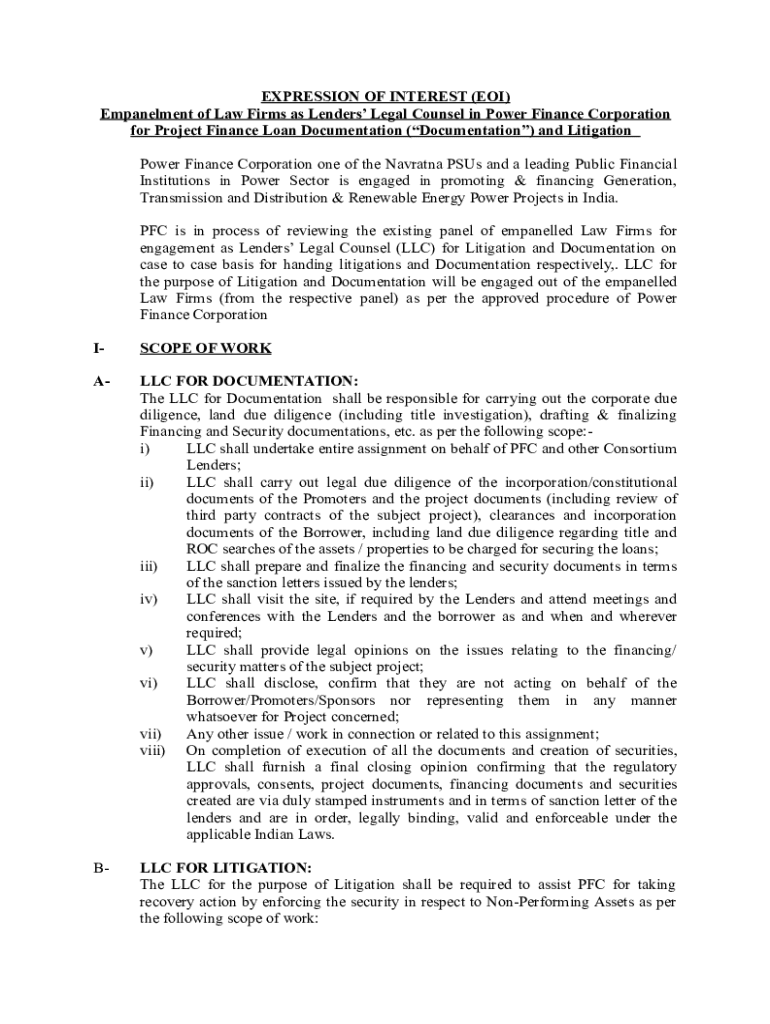 EXPRESSION OF INTEREST (EOI)
Empanelment of Law Firms as Lenders' Legal Counsel in Power Finance Corporation for Project Finance Loan Documentation ("Documentation") and Litigation

Power Finance Corporation one of the Navratna PSUs and a leading Public Financial Institutions in Power Sector is engaged in promoting & financing Generation, Transmission and Distribution & Renewable Energy Power Projects in India.

PFC is in process of reviewing the existing panel of empanelled Law Firms for engagement as Lenders' Legal Counsel (LLC) for Litigation and Documentation on case to case basis for handing litigations and Documentation respectively,. LLC for the purpose of Litigation and Documentation will be engaged out of the empanelled Law Firms (from the respective panel) as per the approved procedure of Power Finance Corporation

I- SCOPE OF WORK

A- LLC FOR DOCUMENTATION:
The LLC for Documentation shall be responsible for carrying out the corporate due diligence, land due diligence (including title investigation), drafting & finalizing Financing and Security documentations, etc. as per the following scope:-
i) LLC shall undertake entire assignment on behalf of PFC and other Consortium Lenders;
ii) LLC shall carry out legal due diligence of the incorporation/constitutional documents of the Promoters and the project documents (including review of third party contracts of the subject project), clearances and incorporation documents of the Borrower, including land due diligence regarding title and ROC searches of the assets / properties to be charged for securing the loans;
iii) LLC shall prepare and finalize the financing and security documents in terms of the sanction letters issued by the lenders;
iv) LLC shall visit the site, if required by the Lenders and attend meetings and conferences with the Lenders and the borrower as and when and wherever required;
v) LLC shall provide legal opinions on the issues relating to the financing/ security matters of the subject project;
vi) LLC shall disclose, confirm that they are not acting on behalf of the Borrower/Promoters/Sponsors nor representing them in any manner whatsoever for Project concerned;
vii) Any other issue / work in connection or related to this assignment;
viii) On completion of execution of all the documents and creation of securities, LLC shall furnish a final closing opinion confirming that the regulatory approvals, consents, project documents, financing documents and securities created are via duly stamped instruments and in terms of sanction letter of the lenders and are in order, legally binding, valid and enforceable under the applicable Indian Laws.

B- LLC FOR LITIGATION:
The LLC for the purpose of Litigation shall be required to assist PFC for taking recovery action by enforcing the security in respect to Non-Performing Assets as per the following scope of work: